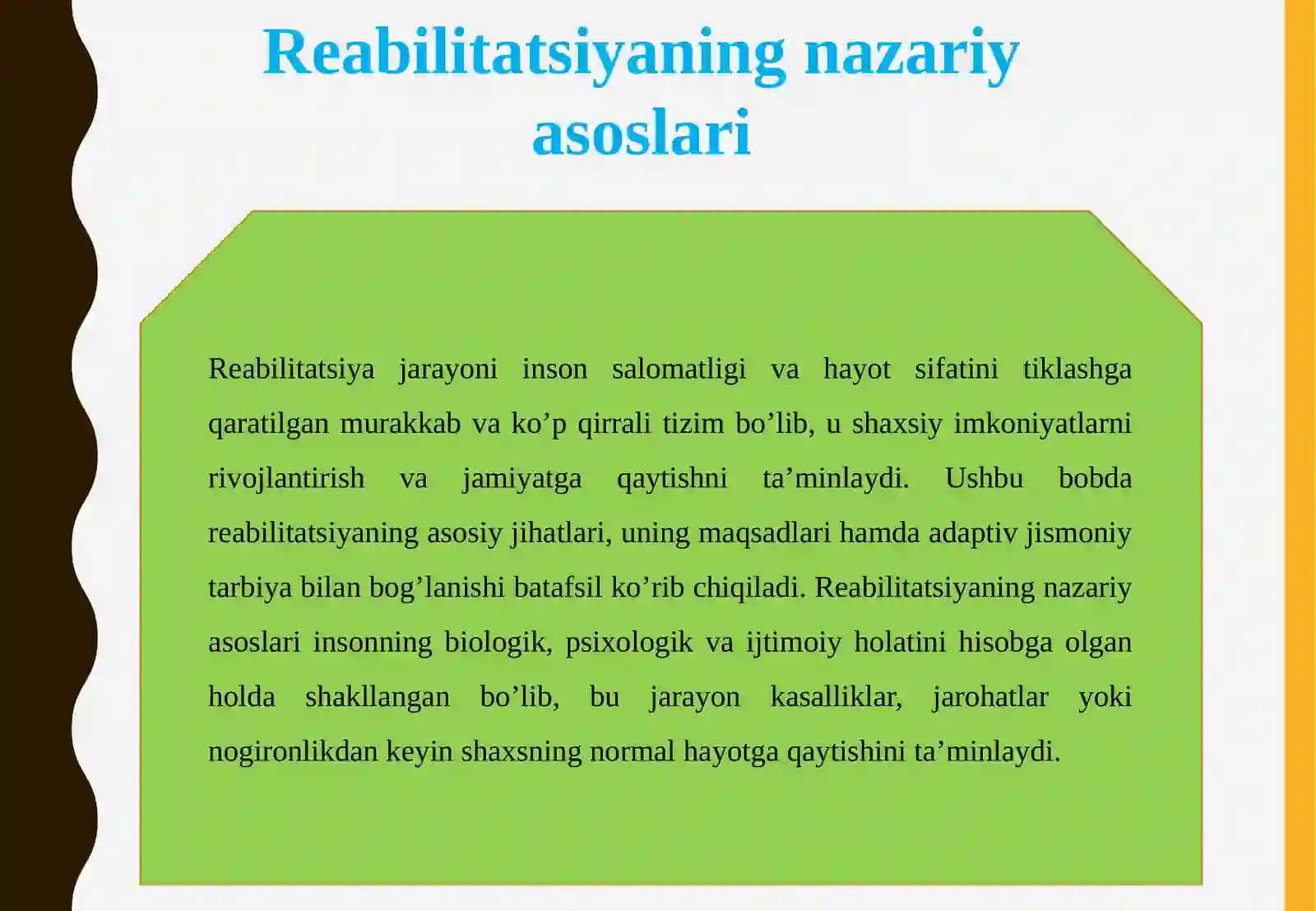 Reabilitatsiyaning nazariy asoslari

Reabilitatsiya jarayoni inson salomatligi va hayot sifatini tiklashga qaratilgan murakkab va ko’p qirrali tizim bo’lib, u shaxsiy imkoniyatlarni rivojlantirish va jamiyatga qaytishni ta’minlaydi. Ushbu bobda reabilitatsiyaning asosiy jihatlari, uning maqsadlari hamda adaptiv jismoniy tarbiya bilan bog’lanishi batafsil ko’rib chiqiladi. Reabilitatsiyaning nazariy asoslari insonning biologik, psixologik va ijtimoiy holatini hisobga olgan holda shakllangan bo’lib, bu jarayon kasalliklar, jarohatlar yoki nogironlikdan keyin shaxsning normal hayotga qaytishini ta’minlaydi.